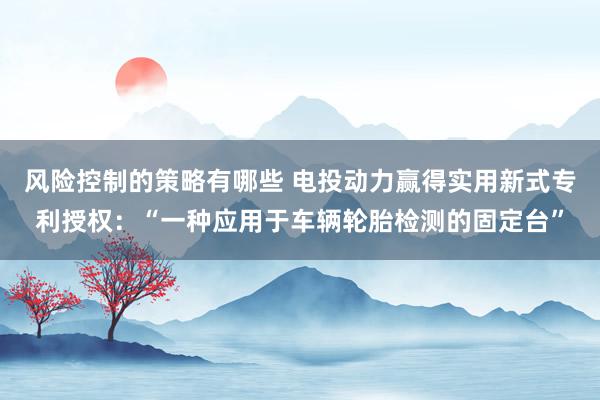 风险控制的策略有哪些 电投动力赢得实用新式专利授权：“一种应用于车辆轮胎检测的固定台”